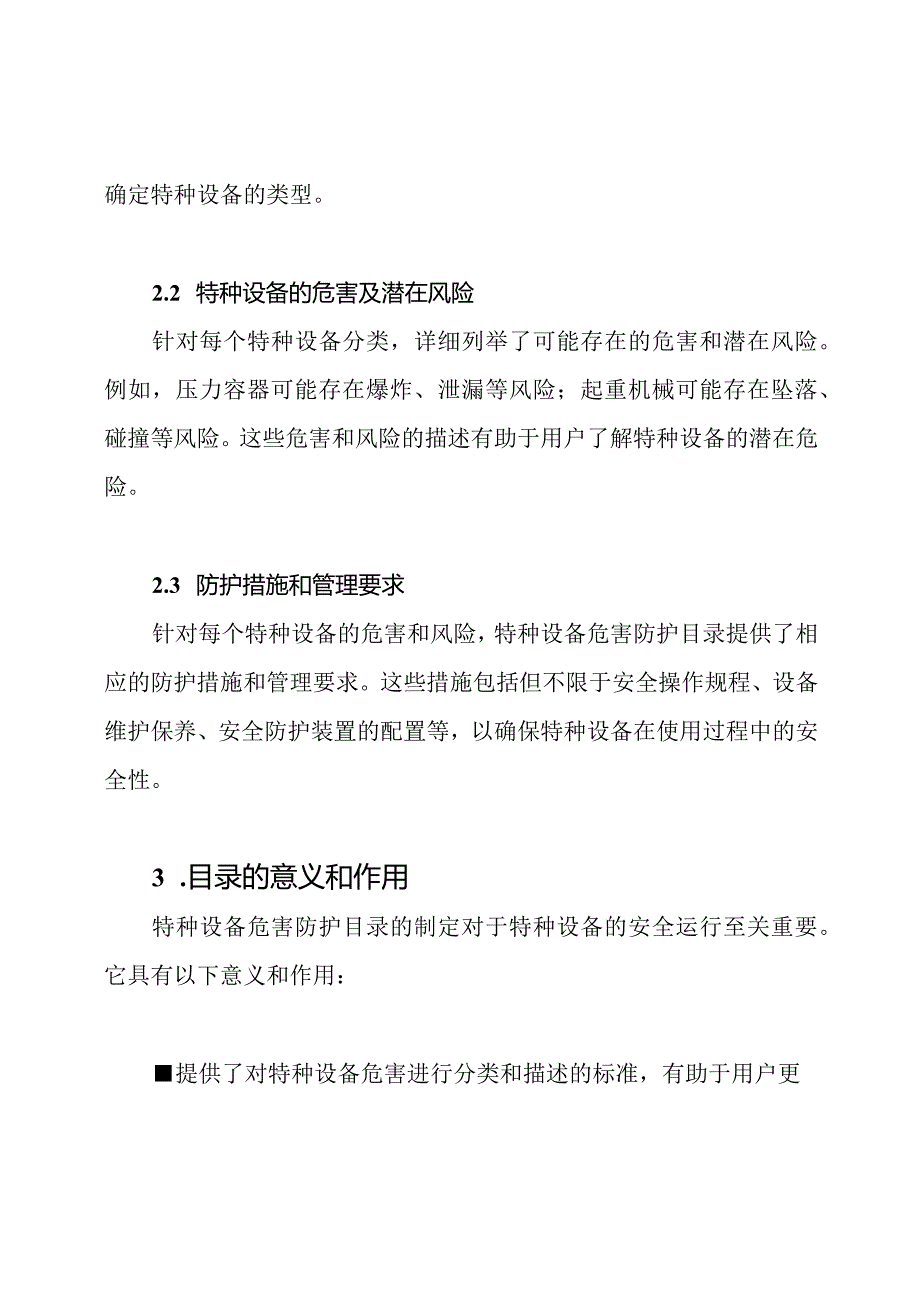 确定特种设备的类型。

2.2 特种设备的危害及潜在风险

针对每个特种设备分类，详细列举了可能存在的危害和潜在风险。例如，压力容器可能存在爆炸、泄漏等风险；起重机械可能存在坠落、碰撞等风险。这些危害和风险的描述有助于用户了解特种设备的潜在危险。

2.3 防护措施和管理要求

针对每个特种设备的危害和风险，特种设备危害防护目录提供了相应的防护措施和管理要求。这些措施包括但不限于安全操作规程、设备维护保养、安全防护装置的配置等，以确保特种设备在使用过程中的安全性。

3 .目录的意义和作用

特种设备危害防护目录的制定对于特种设备的安全运行至关重要。它具有以下意义和作用：

■提供了对特种设备危害进行分类和描述的标准，有助于用户更